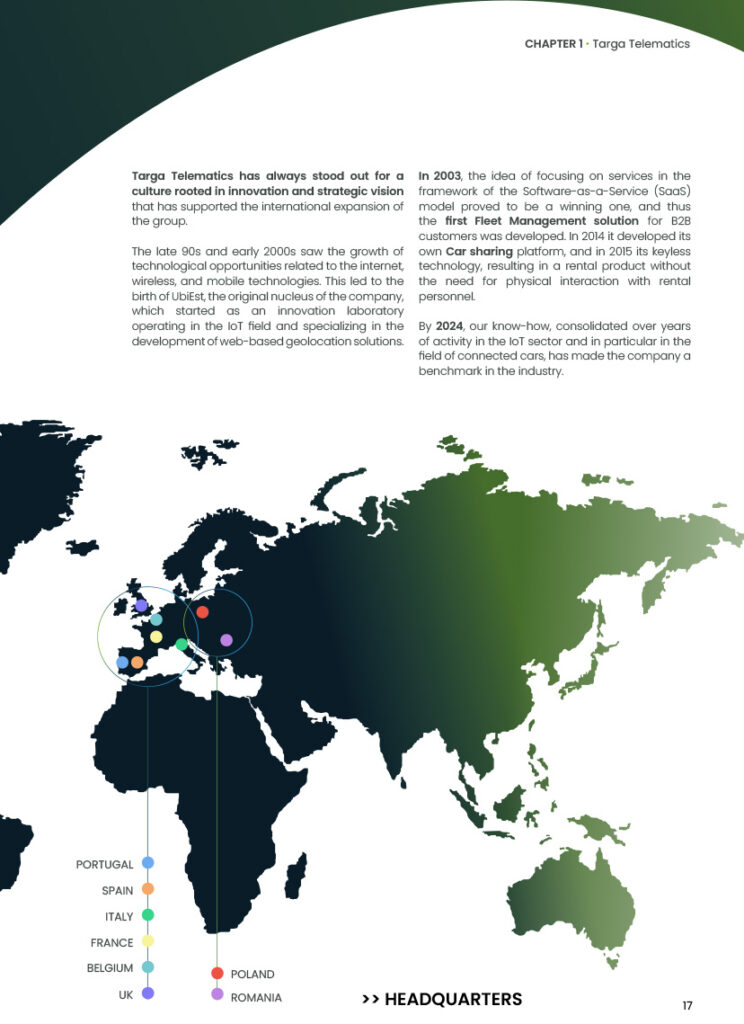 CHAPTER 1 · Targa Telematics

Targa Telematics has always stood out for a culture rooted in innovation and strategic vision that has supported the international expansion of the group.

The late 90s and early 2000s saw the growth of technological opportunities related to the internet, wireless, and mobile technologies. This led to the birth of UbiEst, the original nucleus of the company, which started as an innovation laboratory operating in the IoT field and specializing in the development of web-based geolocation solutions.

In 2003, the idea of focusing on services in the framework of the Software-as-a-Service (SaaS) model proved to be a winning one, and thus the first Fleet Management solution for B2B customers was developed. In 2014 it developed its own Car sharing platform, and in 2015 its keyless technology, resulting in a rental product without the need for physical interaction with rental personnel.

By 2024, our know-how, consolidated over years of activity in the IoT sector and in particular in the field of connected cars, has made the company a benchmark in the industry.

PORTUGAL
SPAIN
ITALY
FRANCE
BELGIUM
UK

POLAND
ROMANIA

>> HEADQUARTERS

17